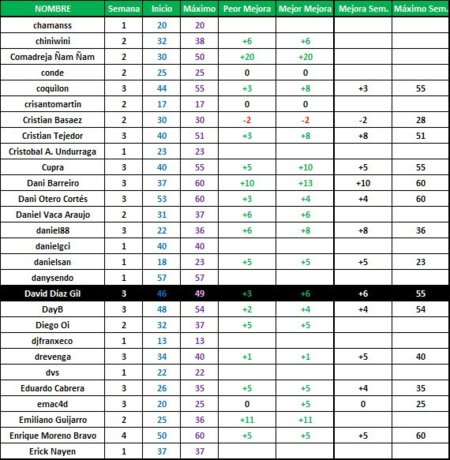 | NOMBRE | Semana | Inicio | Máximo | Peor Mejora | Mejor Mejora | Mejora Sem. | Máximo Sem. |
|---|---|---|---|---|---|---|---|
| chamanss | 1 | 20 | 20 | | | | |
| chiniwini | 2 | 32 | 38 | +6 | +6 | | |
| Comadreja Ñam Ñam | 2 | 30 | 50 | +20 | +20 | | |
| conde | 2 | 25 | 25 | 0 | 0 | | |
| coquilon | 3 | 44 | 55 | +3 | +8 | +3 | 55 |
| crisantomartin | 2 | 17 | 17 | 0 | 0 | | |
| Cristian Basaez | 2 | 30 | 30 | -2 | -2 | -2 | 28 |
| Cristian Tejedor | 3 | 40 | 51 | +3 | +8 | +8 | 51 |
| Cristobal A. Undurraga | 1 | 23 | 23 | | | | |
| Cupra | 3 | 40 | 55 | +5 | +10 | +5 | 55 |
| Dani Barreiro | 3 | 37 | 60 | +10 | +13 | +10 | 60 |
| Dani Otero Cortés | 3 | 53 | 60 | +3 | +4 | +4 | 60 |
| Daniel Vaca Araujo | 2 | 31 | 37 | +6 | +6 | | |
| daniel88 | 3 | 22 | 36 | +6 | +8 | +8 | 36 |
| danielgci | 1 | 40 | 40 | | | | |
| danielsan | 1 | 18 | 23 | +5 | +5 | +5 | 23 |
| danysendo | 1 | 57 | 57 | | | | |
| David Díaz Gil | 3 | 46 | 49 | +3 | +6 | +6 | 55 |
| DayB | 3 | 48 | 54 | +2 | +4 | +4 | 54 |
| Diego Oi | 2 | 32 | 37 | +5 | +5 | | |
| djfranxeco | 1 | 13 | 13 | | | | |
| drevenga | 3 | 34 | 40 | +1 | +1 | +5 | 40 |
| dvs | 1 | 22 | 22 | | | | |
| Eduardo Cabrera | 3 | 26 | 35 | +5 | +5 | +4 | 35 |
| emac4d | 3 | 20 | 25 | 0 | +5 | 0 | 25 |
| Emiliano Guijarro | 2 | 25 | 36 | +11 | +11 | | |
| Enrique Moreno Bravo | 4 | 50 | 60 | +5 | +5 | +5 | 60 |
| Erick Nayen | 1 | 37 | 37 | | | | |